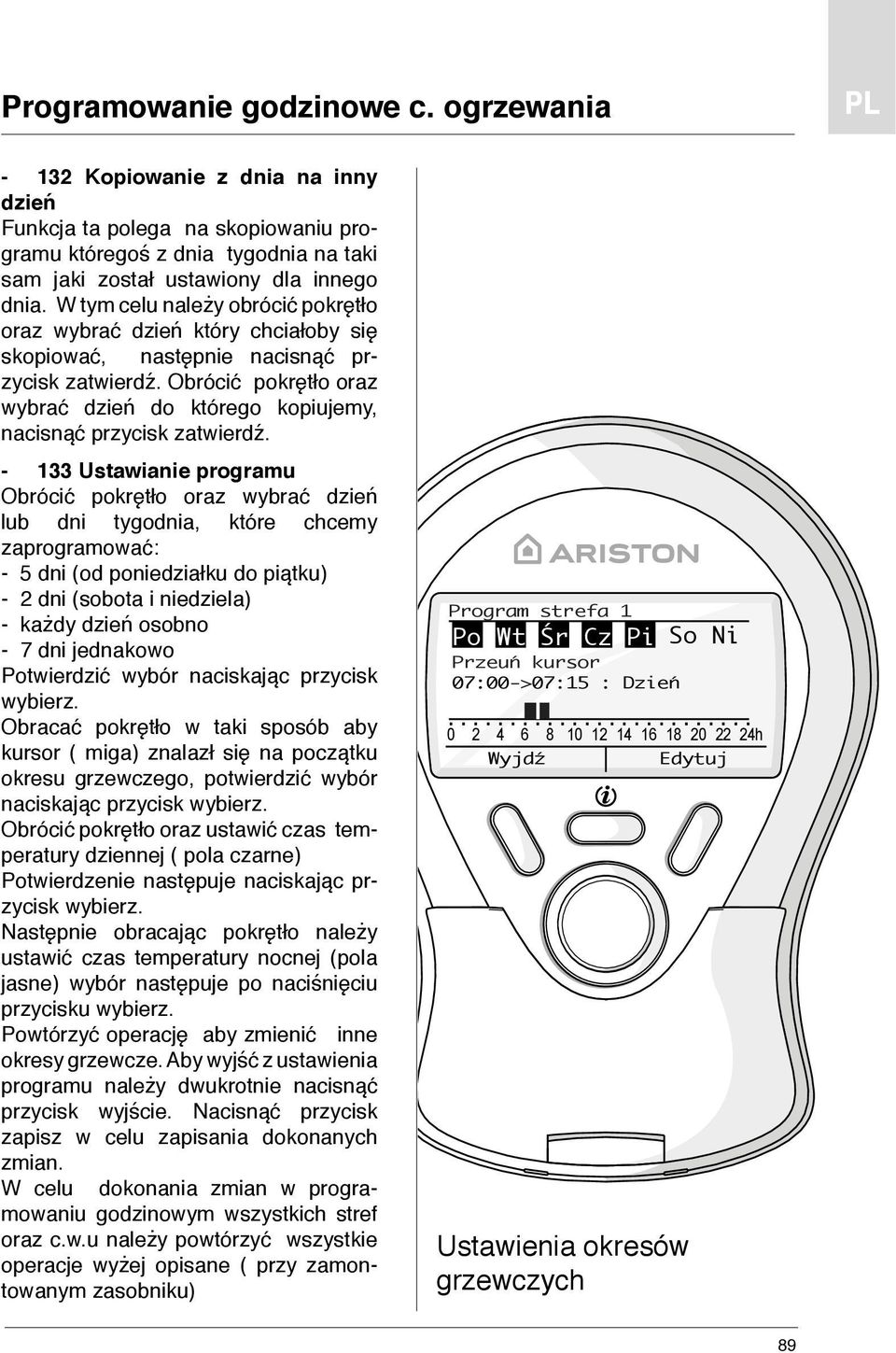 Programowanie godzinowe c. ogrzewania

PL

- 132 Kopiowanie z dnia na inny dzień
Funkcja ta polega na skopiowaniu programu któregoś z dnia tygodnia na taki sam jaki został ustawiony dla innego dnia. W tym celu należy obrócić pokrętło oraz wybrać dzień który chciałoby się skopiować, następnie nacisnąć przycisk zatwierdź. Obrócić pokrętło oraz wybrać dzień do którego kopiujemy, nacisnąć przycisk zatwierdź.

- 133 Ustawianie programu
Obrócić pokrętło oraz wybrać dzień lub dni tygodnia, które chcemy zaprogramować:
- 5 dni (od poniedziałku do piątku)
- 2 dni (sobota i niedziela)
- każdy dzień osobno
- 7 dni jednakowo
Potwierdzić wybór naciskając przycisk wybierz.
Obracać pokrętło w taki sposób aby kursor ( miga) znalazł się na początku okresu grzewczego, potwierdzić wybór naciskając przycisk wybierz.
Obrócić pokrętło oraz ustawić czas temperatury dziennej ( pola czarne) Potwierdzenie następuje naciskając przycisk wybierz.
Następnie obracając pokrętło należy ustawić czas temperatury nocnej (pola jasne) wybór następuje po naciśnięciu przycisku wybierz.
Powtórzyć operację aby zmienić inne okresy grzewcze. Aby wyjść z ustawienia programu należy dwukrotnie nacisnąć przycisk wyjście. Nacisnąć przycisk zapisz w celu zapisania dokonanych zmian.
W celu dokonania zmian w programowaniu godzinowym wszystkich stref oraz c.w.u należy powtórzyć wszystkie operacje wyżej opisane ( przy zamontowanym zasobniku)

ARISTON

Program strefa 1
Po Wt Śr Cz Pi So Ni
Przeuń kursor
07:00->07:15 : Dzień
0 2 4 6 8 10 12 14 16 18 20 22 24h
Wyjdź Edytuj

Ustawienia okresów grzewczych

89